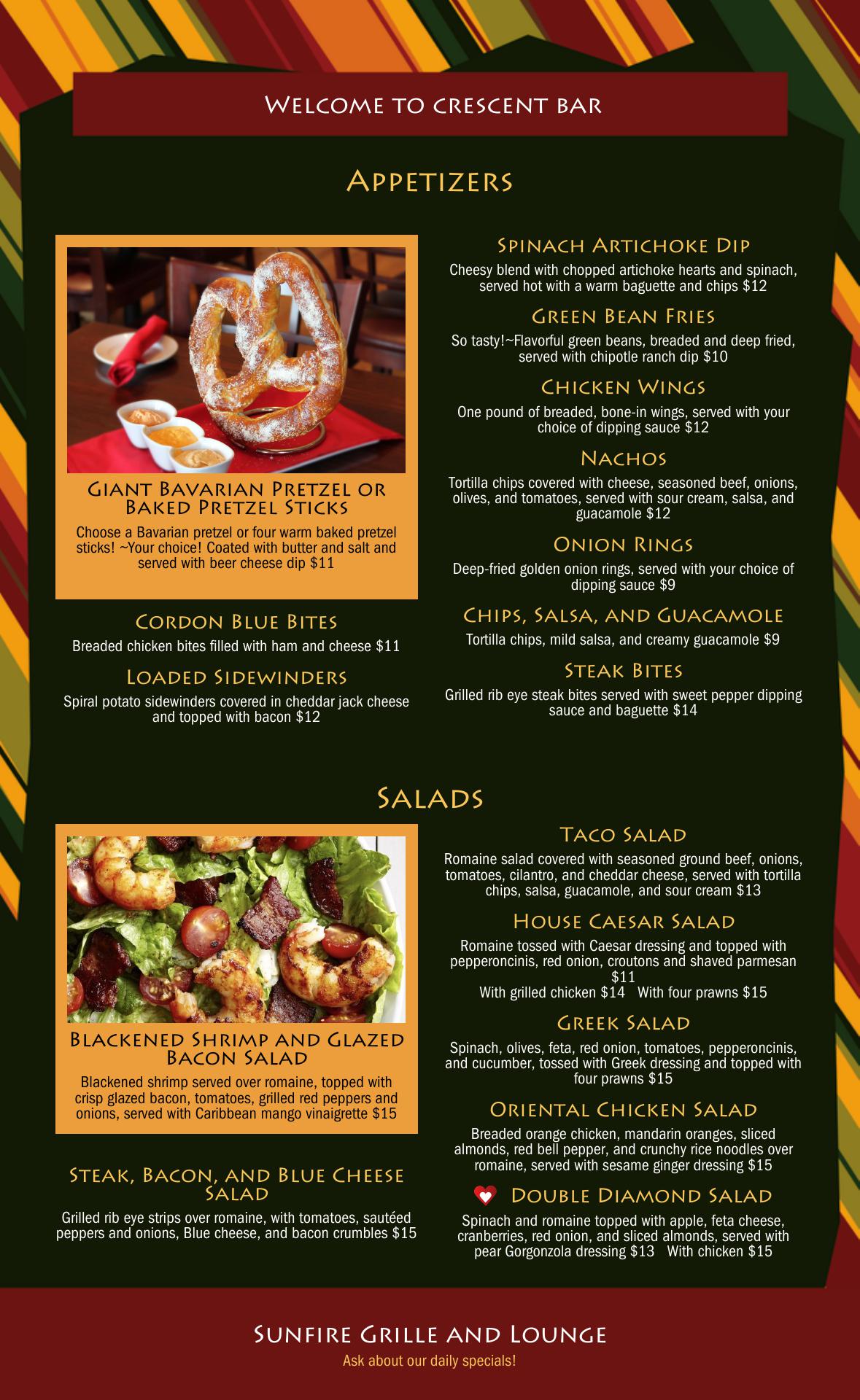 Welcome to crescent bar

Appetizers

Giant Bavarian Pretzel or Baked Pretzel Sticks

Choose a Bavarian pretzel or four warm baked pretzel sticks! ~Your choice! Coated with butter and salt and served with beer cheese dip $11

Cordon Blue Bites

Breaded chicken bites filled with ham and cheese $11

Loaded Sidewinders

Spiral potato sidewinders covered in cheddar jack cheese and topped with bacon $12

Spinach Artichoke Dip

Cheesy blend with chopped artichoke hearts and spinach, served hot with a warm baguette and chips $12

Green Bean Fries

So tasty!~Flavorful green beans, breaded and deep fried, served with chipotle ranch dip $10

Chicken Wings

One pound of breaded, bone-in wings, served with your choice of dipping sauce $12

Nachos

Tortilla chips covered with cheese, seasoned beef, onions, olives, and tomatoes, served with sour cream, salsa, and guacamole $12

Onion Rings

Deep-fried golden onion rings, served with your choice of dipping sauce $9

Chips, Salsa, and Guacamole

Tortilla chips, mild salsa, and creamy guacamole $9

Steak Bites

Grilled rib eye steak bites served with sweet pepper dipping sauce and baguette $14

Salads

Blackened Shrimp and Glazed Bacon Salad

Blackened shrimp served over romaine, topped with crisp glazed bacon, tomatoes, grilled red peppers and onions, served with Caribbean mango vinaigrette $15

Steak, Bacon, and Blue Cheese Salad

Grilled rib eye strips over romaine, with tomatoes, sautéed peppers and onions, Blue cheese, and bacon crumbles $15

Taco Salad

Romaine salad covered with seasoned ground beef, onions, tomatoes, cilantro, and cheddar cheese, served with tortilla chips, salsa, guacamole, and sour cream $13

House Caesar Salad

Romaine tossed with Caesar dressing and topped with pepperoncinis, red onion, croutons and shaved parmesan $11
With grilled chicken $14 With four prawns $15

Greek Salad

Spinach, olives, feta, red onion, tomatoes, pepperoncinis, and cucumber, tossed with Greek dressing and topped with four prawns $15

Oriental Chicken Salad

Breaded orange chicken, mandarin oranges, sliced almonds, red bell pepper, and crunchy rice noodles over romaine, served with sesame ginger dressing $15

Double Diamond Salad

Spinach and romaine topped with apple, feta cheese, cranberries, red onion, and sliced almonds, served with pear Gorgonzola dressing $13 With chicken $15

Sunfire Grille and Lounge
Ask about our daily specials!